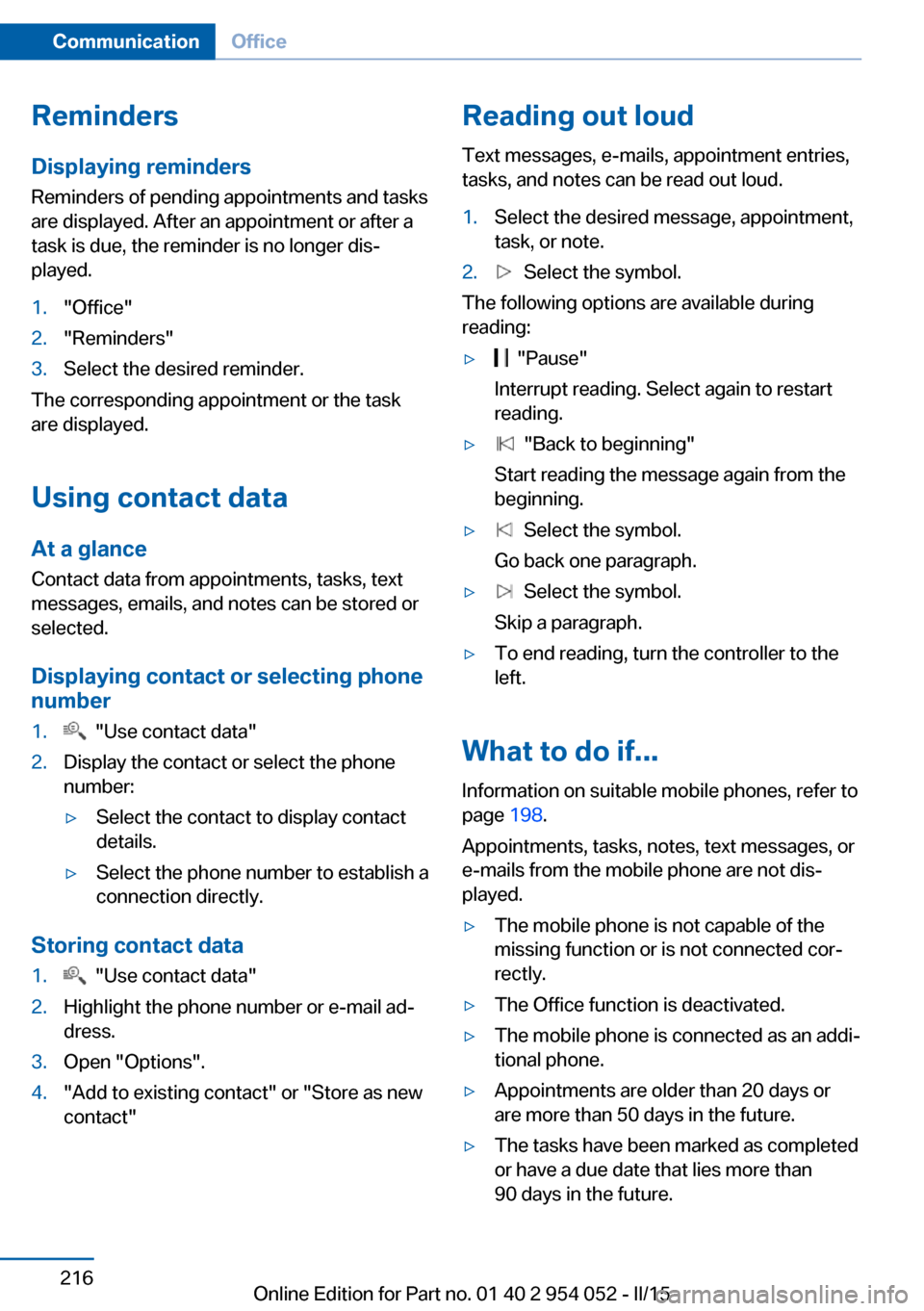 Communication Office

Reminders

Displaying reminders

Reminders of pending appointments and tasks are displayed. After an appointment or after a task is due, the reminder is no longer displayed.

1. "Office"
2. "Reminders"
3. Select the desired reminder.

The corresponding appointment or the task are displayed.

Using contact data

At a glance

Contact data from appointments, tasks, text messages, emails, and notes can be stored or selected.

Displaying contact or selecting phone number

1. "Use contact data"
2. Display the contact or select the phone number:
▷ Select the contact to display contact details.
▷ Select the phone number to establish a connection directly.

Storing contact data

1. "Use contact data"
2. Highlight the phone number or e-mail address.
3. Open "Options".
4. "Add to existing contact" or "Store as new contact"

Reading out loud

Text messages, e-mails, appointment entries, tasks, and notes can be read out loud.

1. Select the desired message, appointment, task, or note.
2. Select the symbol.

The following options are available during reading:

▷ "Pause"
Interrupt reading. Select again to restart reading.
▷ "Back to beginning"
Start reading the message again from the beginning.
▷ Select the symbol.
Go back one paragraph.
▷ Select the symbol.
Skip a paragraph.
▷ To end reading, turn the controller to the left.

What to do if...

Information on suitable mobile phones, refer to page 198.

Appointments, tasks, notes, text messages, or e-mails from the mobile phone are not displayed.

▷ The mobile phone is not capable of the missing function or is not connected correctly.
▷ The Office function is deactivated.
▷ The mobile phone is connected as an additional phone.
▷ Appointments are older than 20 days or are more than 50 days in the future.
▷ The tasks have been marked as completed or have a due date that lies more than 90 days in the future.

216

Online Edition for Part no. 01 40 2 954 052 - II/15 carmanualsonline.info